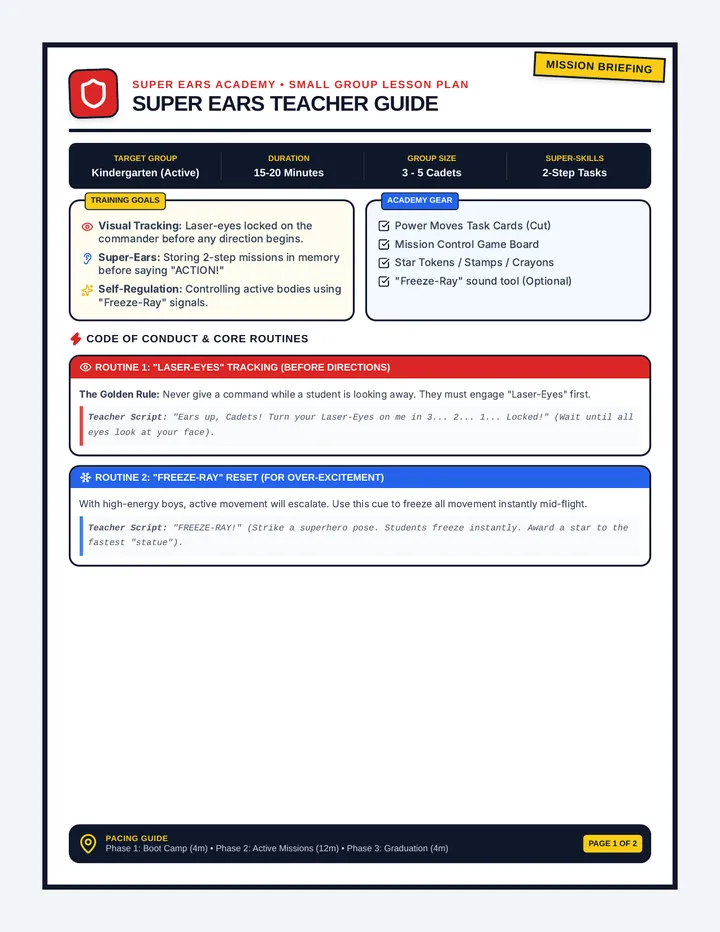 MISSION BRIEFING

SUPER EARS ACADEMY • SMALL GROUP LESSON PLAN
SUPER EARS TEACHER GUIDE

TARGET GROUP
Kindergarten (Active)

DURATION
15-20 Minutes

GROUP SIZE
3 - 5 Cadets

SUPER-SKILLS
2-Step Tasks

TRAINING GOALS

Visual Tracking: Laser-eyes locked on the commander before any direction begins.

Super-Ears: Storing 2-step missions in memory before saying "ACTION!"

Self-Regulation: Controlling active bodies using "Freeze-Ray" signals.

ACADEMY GEAR

☑ Power Moves Task Cards (Cut)
☑ Mission Control Game Board
☑ Star Tokens / Stamps / Crayons
☑ "Freeze-Ray" sound tool (Optional)

CODE OF CONDUCT & CORE ROUTINES

ROUTINE 1: "LASER-EYES" TRACKING (BEFORE DIRECTIONS)

The Golden Rule: Never give a command while a student is looking away. They must engage "Laser-Eyes" first.

Teacher Script: "Ears up, Cadets! Turn your Laser-Eyes on me in 3... 2... 1... Locked!" (Wait until all eyes look at your face).

ROUTINE 2: "FREEZE-RAY" RESET (FOR OVER-EXCITEMENT)

With high-energy boys, active movement will escalate. Use this cue to freeze all movement instantly mid-flight.

Teacher Script: "FREEZE-RAY!" (Strike a superhero pose. Students freeze instantly. Award a star to the fastest "statue").

PACING GUIDE
Phase 1: Boot Camp (4m) • Phase 2: Active Missions (12m) • Phase 3: Graduation (4m)

PAGE 1 OF 2